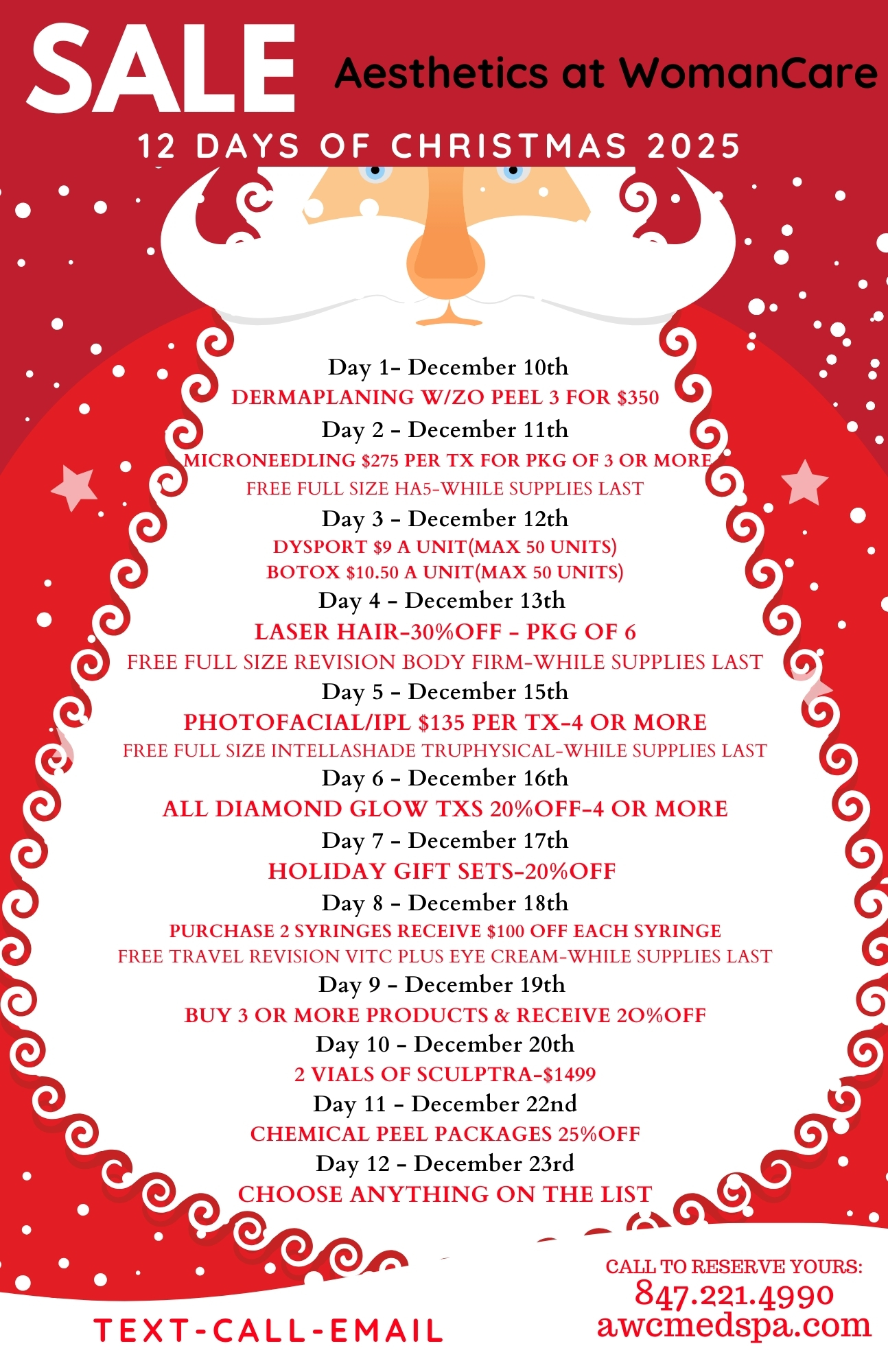 SALE

Aesthetics at WomanCare

12 DAYS OF CHRISTMAS 2025

Day 1- December 10th

DERMAPLANING W/ZO PEEL 3 FOR $350

Day 2 - December 11th

MICRONEEDLING $275 PER TX FOR PKG OF 3 OR MORE

FREE FULL SIZE HA5-WHILE SUPPLIES LAST

Day 3 - December 12th

DYSPORT $9 A UNIT(MAX 50 UNITS)

BOTOX $10.50 A UNIT(MAX 50 UNITS)

Day 4 - December 13th

LASER HAIR-30%OFF - PKG OF 6

FREE FULL SIZE REVISION BODY FIRM-WHILE SUPPLIES LAST

Day 5 - December 15th

PHOTOFACIAL/IPL $135 PER TX-4 OR MORE

FREE FULL SIZE INTELLASHADE TRUPHYSICAL-WHILE SUPPLIES LAST

Day 6 - December 16th

ALL DIAMOND GLOW TXS 20%OFF-4 OR MORE

Day 7 - December 17th

HOLIDAY GIFT SETS-20%OFF

Day 8 - December 18th

PURCHASE 2 SYRINGES RECEIVE $100 OFF EACH SYRINGE

FREE TRAVEL REVISION VITC PLUS EYE CREAM-WHILE SUPPLIES LAST

Day 9 - December 19th

BUY 3 OR MORE PRODUCTS & RECEIVE 2O%OFF

Day 10 - December 20th

2 VIALS OF SCULPTRA-$1499

Day 11 - December 22nd

CHEMICAL PEEL PACKAGES 25%OFF

Day 12 - December 23rd

CHOOSE ANYTHING ON THE LIST

TEXT-CALL-EMAIL

CALL TO RESERVE YOURS:
847.221.4990
awcmedspa.com